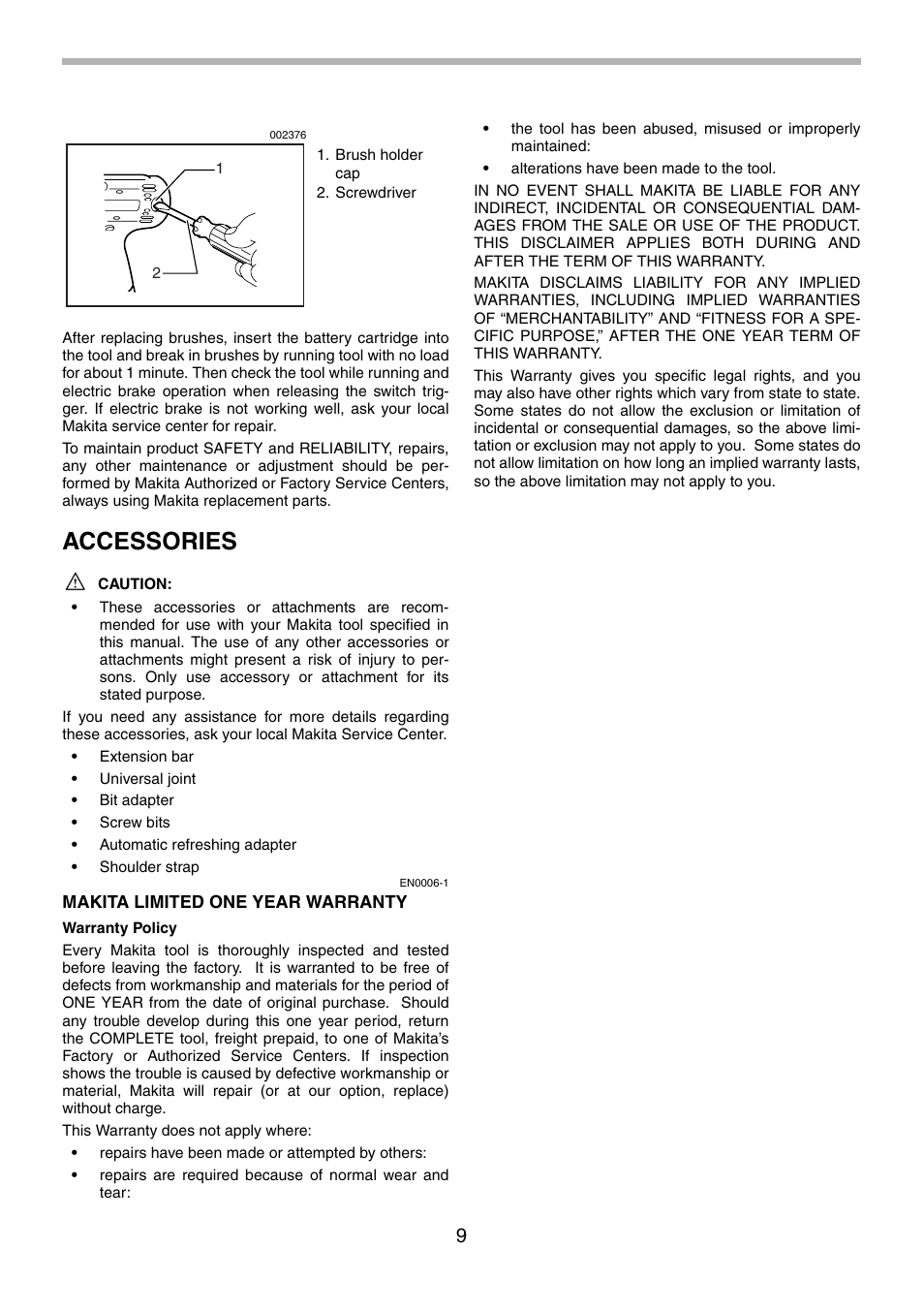 002376

1

2

1. Brush holder cap
2. Screwdriver

After replacing brushes, insert the battery cartridge into the tool and break in brushes by running tool with no load for about 1 minute. Then check the tool while running and electric brake operation when releasing the switch trigger. If electric brake is not working well, ask your local Makita service center for repair.

To maintain product SAFETY and RELIABILITY, repairs, any other maintenance or adjustment should be performed by Makita Authorized or Factory Service Centers, always using Makita replacement parts.

ACCESSORIES

CAUTION:

• These accessories or attachments are recommended for use with your Makita tool specified in this manual. The use of any other accessories or attachments might present a risk of injury to persons. Only use accessory or attachment for its stated purpose.

If you need any assistance for more details regarding these accessories, ask your local Makita Service Center.

• Extension bar
• Universal joint
• Bit adapter
• Screw bits
• Automatic refreshing adapter
• Shoulder strap

EN0006-1

MAKITA LIMITED ONE YEAR WARRANTY

Warranty Policy

Every Makita tool is thoroughly inspected and tested before leaving the factory. It is warranted to be free of defects from workmanship and materials for the period of ONE YEAR from the date of original purchase. Should any trouble develop during this one year period, return the COMPLETE tool, freight prepaid, to one of Makita's Factory or Authorized Service Centers. If inspection shows the trouble is caused by defective workmanship or material, Makita will repair (or at our option, replace) without charge.

This Warranty does not apply where:

• repairs have been made or attempted by others:
• repairs are required because of normal wear and tear:
• the tool has been abused, misused or improperly maintained:
• alterations have been made to the tool.

IN NO EVENT SHALL MAKITA BE LIABLE FOR ANY INDIRECT, INCIDENTAL OR CONSEQUENTIAL DAMAGES FROM THE SALE OR USE OF THE PRODUCT. THIS DISCLAIMER APPLIES BOTH DURING AND AFTER THE TERM OF THIS WARRANTY.

MAKITA DISCLAIMS LIABILITY FOR ANY IMPLIED WARRANTIES, INCLUDING IMPLIED WARRANTIES OF "MERCHANTABILITY" AND "FITNESS FOR A SPECIFIC PURPOSE," AFTER THE ONE YEAR TERM OF THIS WARRANTY.

This Warranty gives you specific legal rights, and you may also have other rights which vary from state to state. Some states do not allow the exclusion or limitation of incidental or consequential damages, so the above limitation or exclusion may not apply to you. Some states do not allow limitation on how long an implied warranty lasts, so the above limitation may not apply to you.

9